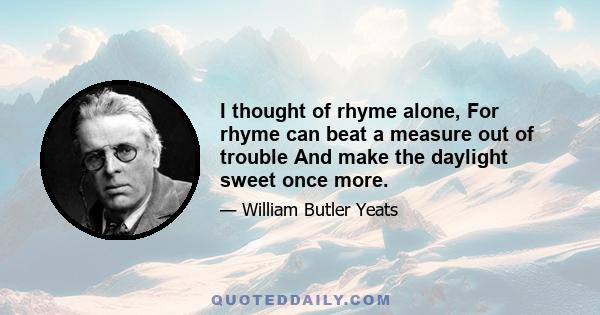 I thought of rhyme alone, For rhyme can beat a measure out of trouble And make the daylight sweet once more.

— William Butler Yeats

QUOTEDDAILY.COM